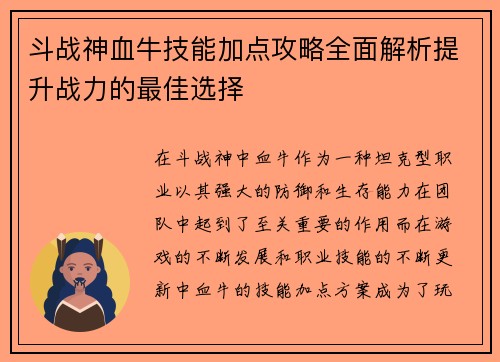 斗战神血牛技能加点攻略全面解析提升战力的最佳选择

在斗战神中血牛作为一种坦克型职业以其强大的防御和生存能力在团队中起到了至关重要的作用而在游戏的不断发展和职业技能的不断更新中血牛的技能加点方案成为了玩